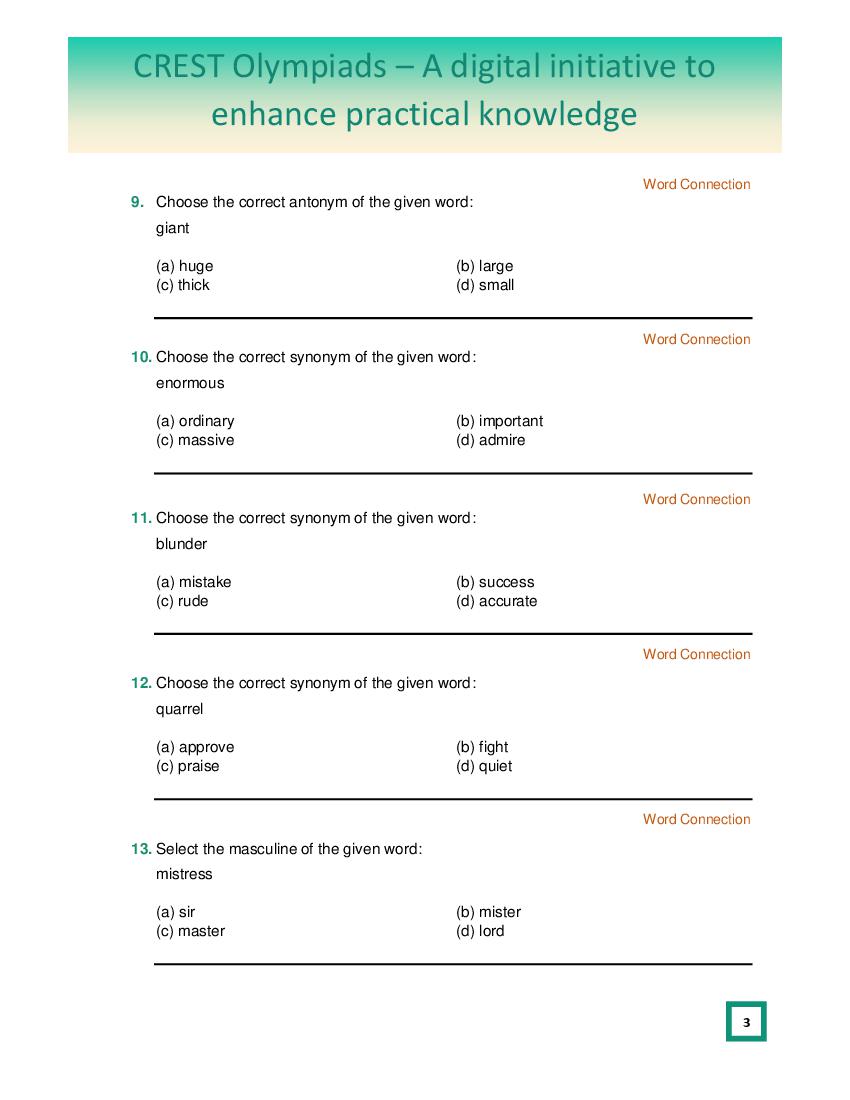 CREST Olympiads – A digital initiative to enhance practical knowledge

Word Connection

9. Choose the correct antonym of the given word:
giant

(a) huge
(b) large
(c) thick
(d) small

Word Connection

10. Choose the correct synonym of the given word:
enormous

(a) ordinary
(b) important
(c) massive
(d) admire

Word Connection

11. Choose the correct synonym of the given word:
blunder

(a) mistake
(b) success
(c) rude
(d) accurate

Word Connection

12. Choose the correct synonym of the given word:
quarrel

(a) approve
(b) fight
(c) praise
(d) quiet

Word Connection

13. Select the masculine of the given word:
mistress

(a) sir
(b) mister
(c) master
(d) lord

3